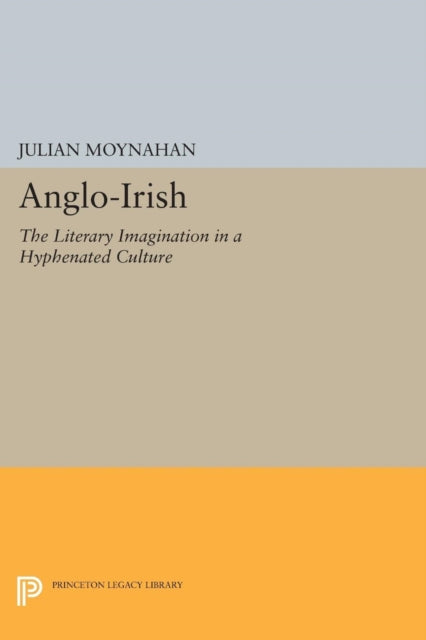 JULIAN MOYNAHAN

Anglo-Irish

The Literary Imagination in a Hyphenated Culture

PRINCETON LEGACY LIBRARY